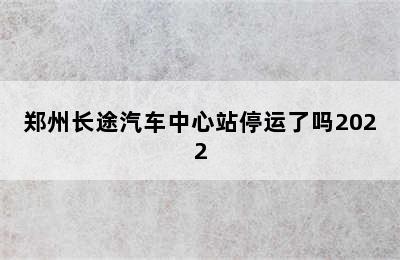 郑州长途汽车中心站停运了吗2022